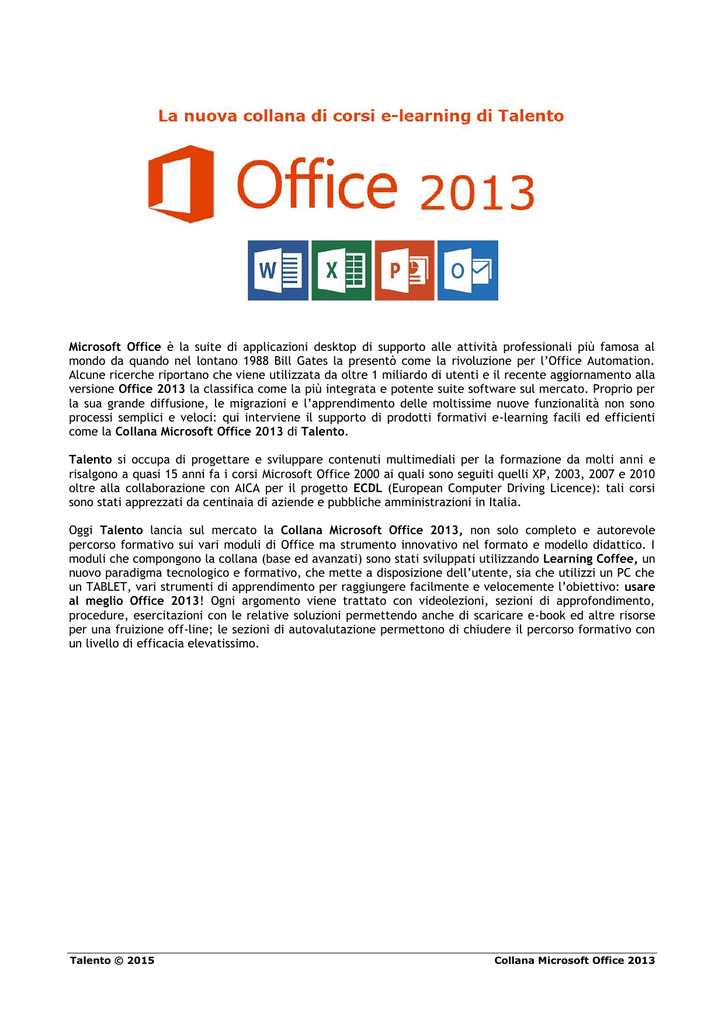 La nuova collana di corsi e-learning di Talento

Office 2013

W X P O

Microsoft Office è la suite di applicazioni desktop di supporto alle attività professionali più famosa al mondo da quando nel lontano 1988 Bill Gates la presentò come la rivoluzione per l'Office Automation. Alcune ricerche riportano che viene utilizzata da oltre 1 miliardo di utenti e il recente aggiornamento alla versione Office 2013 la classifica come la più integrata e potente suite software sul mercato. Proprio per la sua grande diffusione, le migrazioni e l'apprendimento delle moltissime nuove funzionalità non sono processi semplici e veloci: qui interviene il supporto di prodotti formativi e-learning facili ed efficienti come la Collana Microsoft Office 2013 di Talento.

Talento si occupa di progettare e sviluppare contenuti multimediali per la formazione da molti anni e risalgono a quasi 15 anni fa i corsi Microsoft Office 2000 ai quali sono seguiti quelli XP, 2003, 2007 e 2010 oltre alla collaborazione con AICA per il progetto ECDL (European Computer Driving Licence): tali corsi sono stati apprezzati da centinaia di aziende e pubbliche amministrazioni in Italia.

Oggi Talento lancia sul mercato la Collana Microsoft Office 2013, non solo completo e autorevole percorso formativo sui vari moduli di Office ma strumento innovativo nel formato e modello didattico. I moduli che compongono la collana (base ed avanzati) sono stati sviluppati utilizzando Learning Coffee, un nuovo paradigma tecnologico e formativo, che mette a disposizione dell'utente, sia che utilizzi un PC che un TABLET, vari strumenti di apprendimento per raggiungere facilmente e velocemente l'obiettivo: usare al meglio Office 2013! Ogni argomento viene trattato con videolezioni, sezioni di approfondimento, procedure, esercitazioni con le relative soluzioni permettendo anche di scaricare e-book ed altre risorse per una fruizione off-line; le sezioni di autovalutazione permettono di chiudere il percorso formativo con un livello di efficacia elevatissimo.

Talento © 2015 Collana Microsoft Office 2013